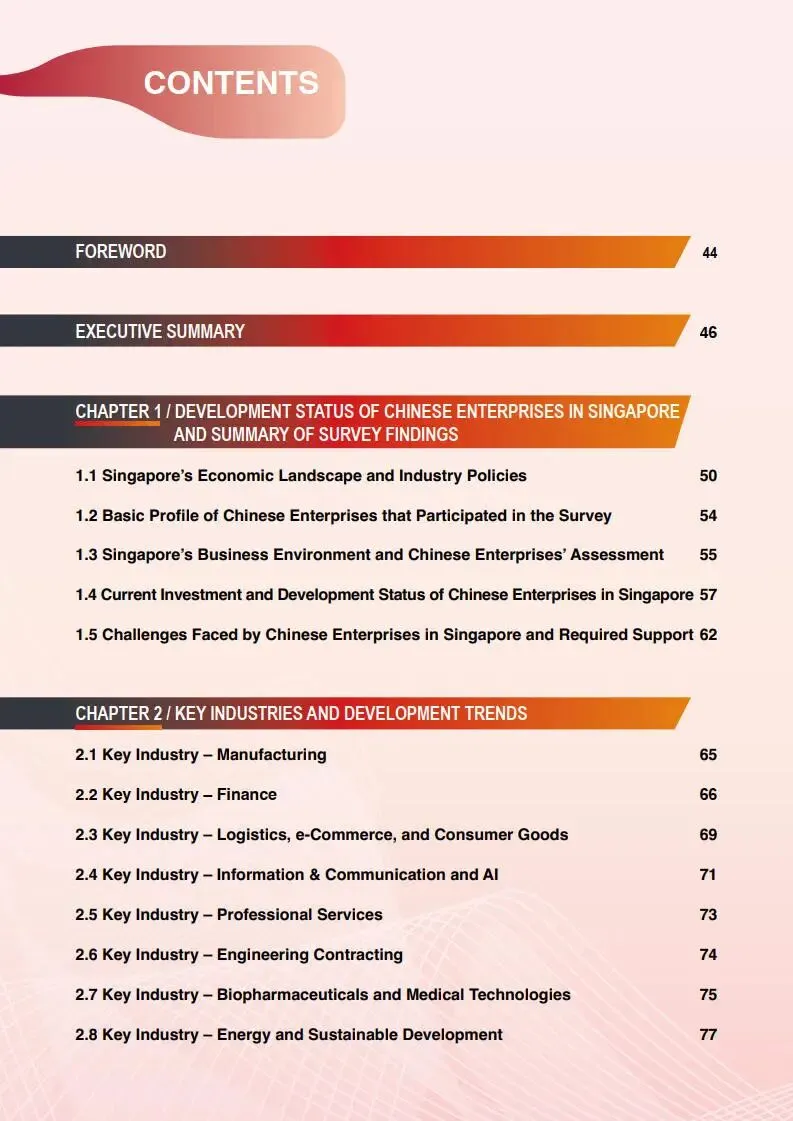 CONTENTS

FOREWORD 44

EXECUTIVE SUMMARY 46

CHAPTER 1 / DEVELOPMENT STATUS OF CHINESE ENTERPRISES IN SINGAPORE AND SUMMARY OF SURVEY FINDINGS

1.1 Singapore's Economic Landscape and Industry Policies 50

1.2 Basic Profile of Chinese Enterprises that Participated in the Survey 54

1.3 Singapore's Business Environment and Chinese Enterprises' Assessment 55

1.4 Current Investment and Development Status of Chinese Enterprises in Singapore 57

1.5 Challenges Faced by Chinese Enterprises in Singapore and Required Support 62

CHAPTER 2 / KEY INDUSTRIES AND DEVELOPMENT TRENDS

2.1 Key Industry – Manufacturing 65

2.2 Key Industry – Finance 66

2.3 Key Industry – Logistics, e-Commerce, and Consumer Goods 69

2.4 Key Industry – Information & Communication and AI 71

2.5 Key Industry – Professional Services 73

2.6 Key Industry – Engineering Contracting 74

2.7 Key Industry – Biopharmaceuticals and Medical Technologies 75

2.8 Key Industry – Energy and Sustainable Development 77